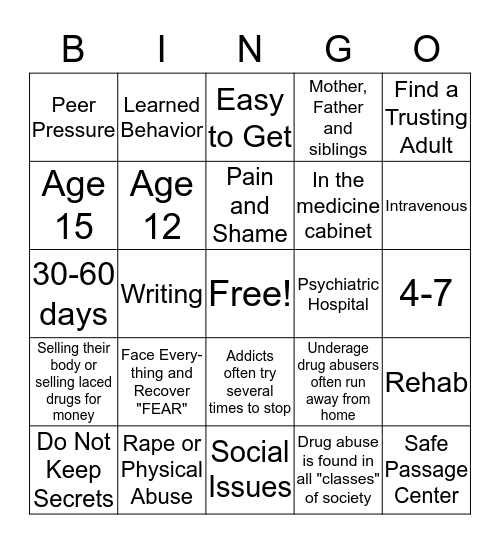 | B | I | N | G | O |
|---|---|---|---|---|
| Peer Pressure | Learned Behavior | Easy to Get | Mother, Father and siblings | Find a Trusting Adult |
| Age 15 | Age 12 | Pain and Shame | In the medicine cabinet | Intravenous |
| 30-60 days | Writing | Free! | Psychiatric Hospital | 4-7 |
| Selling their body or selling laced drugs for money | Face Everything and Recover "FEAR" | Addicts often try several times to stop | Underage drug abusers often run away from home | Rehab |
| Do Not Keep Secrets | Rape or Physical Abuse | Social Issues | Drug abuse is found in all "classes" of society | Safe Passage Center |